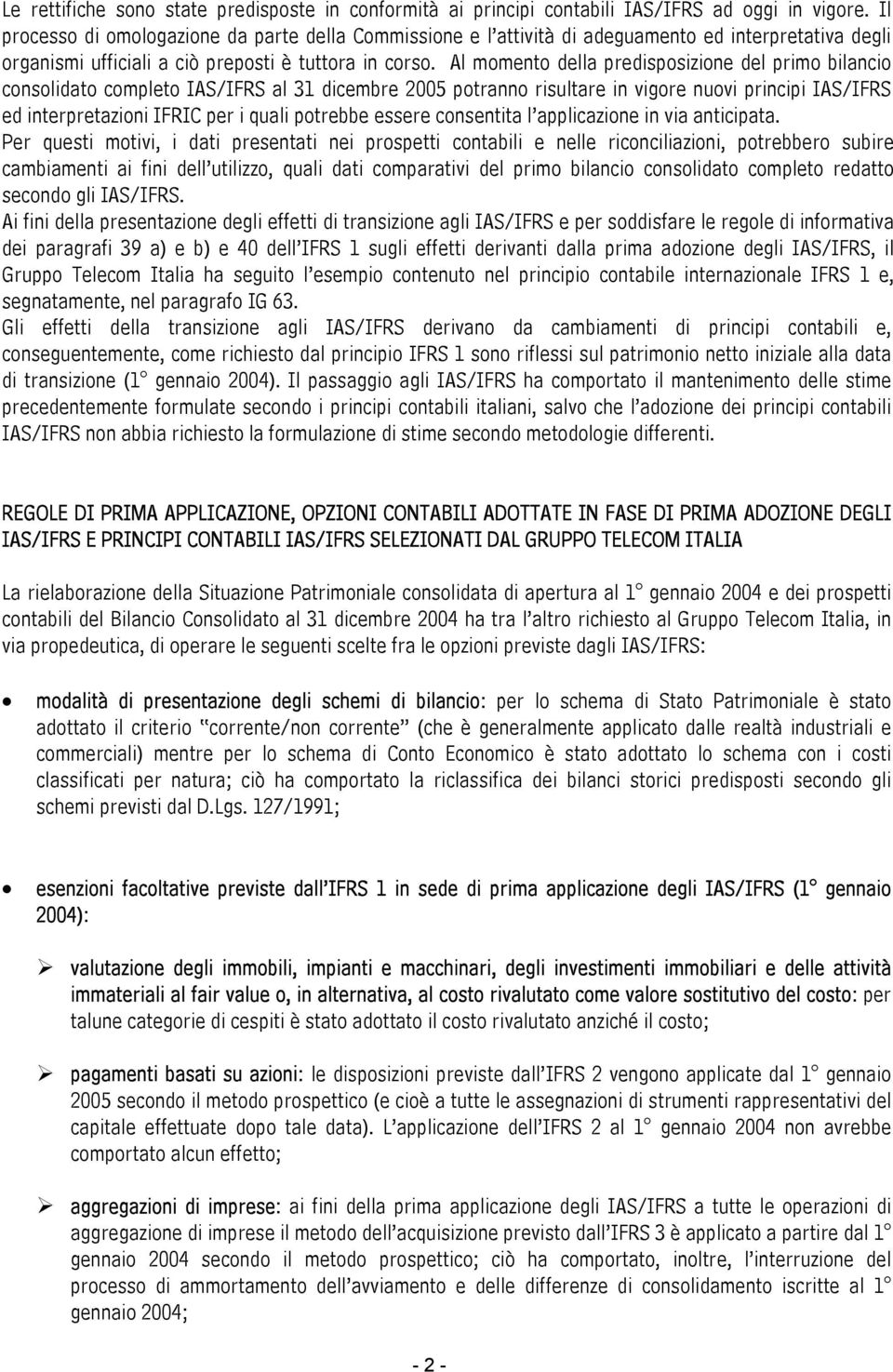 Le rettifiche sono state predisposte in conformità ai principi contabili IAS/IFRS ad oggi in vigore. Il processo di omologazione da parte della Commissione e l'attività di adeguamento ed interpretativa degli organismi ufficiali a ciò preposti è tuttora in corso. Al momento della predisposizione del primo bilancio consolidato completo IAS/IFRS al 31 dicembre 2005 potranno risultare in vigore nuovi principi IAS/IFRS ed interpretazioni IFRIC per i quali potrebbe essere consentita l'applicazione in via anticipata.
Per questi motivi, i dati presentati nei prospetti contabili e nelle riconciliazioni, potrebbero subire cambiamenti ai fini dell'utilizzo, quali dati comparativi del primo bilancio consolidato completo redatto secondo gli IAS/IFRS.
Ai fini della presentazione degli effetti di transizione agli IAS/IFRS e per soddisfare le regole di informativa dei paragrafi 39 a) e b) e 40 dell'IFRS 1 sugli effetti derivanti dalla prima adozione degli IAS/IFRS, il Gruppo Telecom Italia ha seguito l'esempio contenuto nel principio contabile internazionale IFRS 1 e, segnatamente, nel paragrafo IG 63.
Gli effetti della transizione agli IAS/IFRS derivano da cambiamenti di principi contabili e, conseguentemente, come richiesto dal principio IFRS 1 sono riflessi sul patrimonio netto iniziale alla data di transizione (1° gennaio 2004). Il passaggio agli IAS/IFRS ha comportato il mantenimento delle stime precedentemente formulate secondo i principi contabili italiani, salvo che l'adozione dei principi contabili IAS/IFRS non abbia richiesto la formulazione di stime secondo metodologie differenti.

REGOLE DI PRIMA APPLICAZIONE, OPZIONI CONTABILI ADOTTATE IN FASE DI PRIMA ADOZIONE DEGLI IAS/IFRS E PRINCIPI CONTABILI IAS/IFRS SELEZIONATI DAL GRUPPO TELECOM ITALIA

La rielaborazione della Situazione Patrimoniale consolidata di apertura al 1° gennaio 2004 e dei prospetti contabili del Bilancio Consolidato al 31 dicembre 2004 ha tra l'altro richiesto al Gruppo Telecom Italia, in via propedeutica, di operare le seguenti scelte fra le opzioni previste dagli IAS/IFRS:

• modalità di presentazione degli schemi di bilancio: per lo schema di Stato Patrimoniale è stato adottato il criterio "corrente/non corrente" (che è generalmente applicato dalle realtà industriali e commerciali) mentre per lo schema di Conto Economico è stato adottato lo schema con i costi classificati per natura; ciò ha comportato la riclassifica dei bilanci storici predisposti secondo gli schemi previsti dal D.Lgs. 127/1991;

• esenzioni facoltative previste dall'IFRS 1 in sede di prima applicazione degli IAS/IFRS (1° gennaio 2004):

➢ valutazione degli immobili, impianti e macchinari, degli investimenti immobiliari e delle attività immateriali al fair value o, in alternativa, al costo rivalutato come valore sostitutivo del costo: per talune categorie di cespiti è stato adottato il costo rivalutato anziché il costo;

➢ pagamenti basati su azioni: le disposizioni previste dall'IFRS 2 vengono applicate dal 1° gennaio 2005 secondo il metodo prospettico (e cioè a tutte le assegnazioni di strumenti rappresentativi del capitale effettuate dopo tale data). L'applicazione dell'IFRS 2 al 1° gennaio 2004 non avrebbe comportato alcun effetto;

➢ aggregazioni di imprese: ai fini della prima applicazione degli IAS/IFRS a tutte le operazioni di aggregazione di imprese il metodo dell'acquisizione previsto dall'IFRS 3 è applicato a partire dal 1° gennaio 2004 secondo il metodo prospettico; ciò ha comportato, inoltre, l'interruzione del processo di ammortamento dell'avviamento e delle differenze di consolidamento iscritte al 1° gennaio 2004;

- 2 -